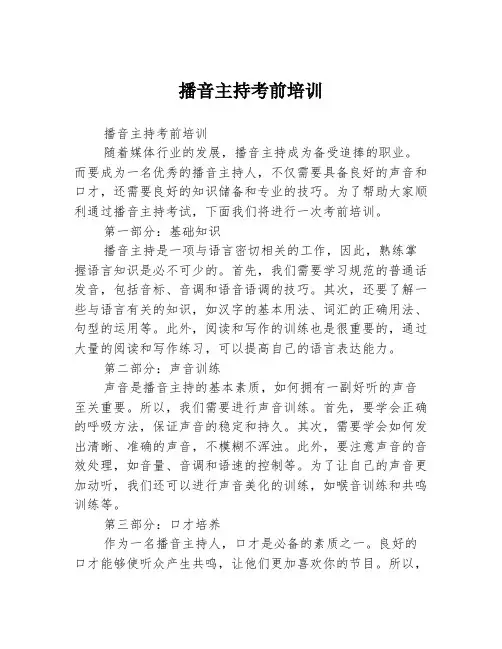 播音主持考前培训

播音主持考前培训

随着媒体行业的发展，播音主持成为备受追捧的职业。而要成为一名优秀的播音主持人，不仅需要具备良好的声音和口才，还需要良好的知识储备和专业的技巧。为了帮助大家顺利通过播音主持考试，下面我们将进行一次考前培训。

第一部分：基础知识

播音主持是一项与语言密切相关的工作，因此，熟练掌握语言知识是必不可少的。首先，我们需要学习规范的普通话发音，包括音标、音调和语音语调的技巧。其次，还要了解一些与语言有关的知识，如汉字的基本用法、词汇的正确用法、句型的运用等。此外，阅读和写作的训练也是很重要的，通过大量的阅读和写作练习，可以提高自己的语言表达能力。

第二部分：声音训练

声音是播音主持的基本素质，如何拥有一副好听的声音至关重要。所以，我们需要进行声音训练。首先，要学会正确的呼吸方法，保证声音的稳定和持久。其次，需要学会如何发出清晰、准确的声音，不模糊不浑浊。此外，要注意声音的音效处理，如音量、音调和语速的控制等。为了让自己的声音更加动听，我们还可以进行声音美化的训练，如喉音训练和共鸣训练等。

第三部分：口才培养

作为一名播音主持人，口才是必备的素质之一。良好的口才能够使听众产生共鸣，让他们更加喜欢你的节目。所以，